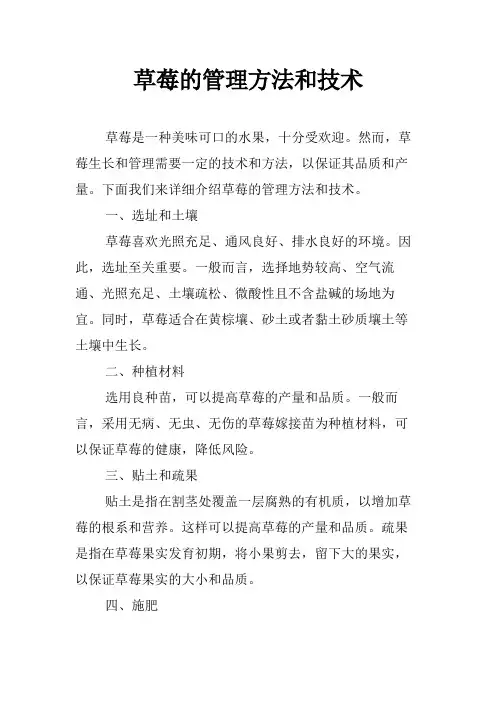 草莓的管理方法和技术

草莓是一种美味可口的水果，十分受欢迎。然而，草莓生长和管理需要一定的技术和方法，以保证其品质和产量。下面我们来详细介绍草莓的管理方法和技术。

一、选址和土壤

草莓喜欢光照充足、通风良好、排水良好的环境。因此，选址至关重要。一般而言，选择地势较高、空气流通、光照充足、土壤疏松、微酸性且不含盐碱的场地为宜。同时，草莓适合在黄棕壤、砂土或者黏土砂质壤土等土壤中生长。

二、种植材料

选用良种苗，可以提高草莓的产量和品质。一般而言，采用无病、无虫、无伤的草莓嫁接苗为种植材料，可以保证草莓的健康，降低风险。

三、贴土和疏果

贴土是指在割茎处覆盖一层腐熟的有机质，以增加草莓的根系和营养。这样可以提高草莓的产量和品质。疏果是指在草莓果实发育初期，将小果剪去，留下大的果实，以保证草莓果实的大小和品质。

四、施肥